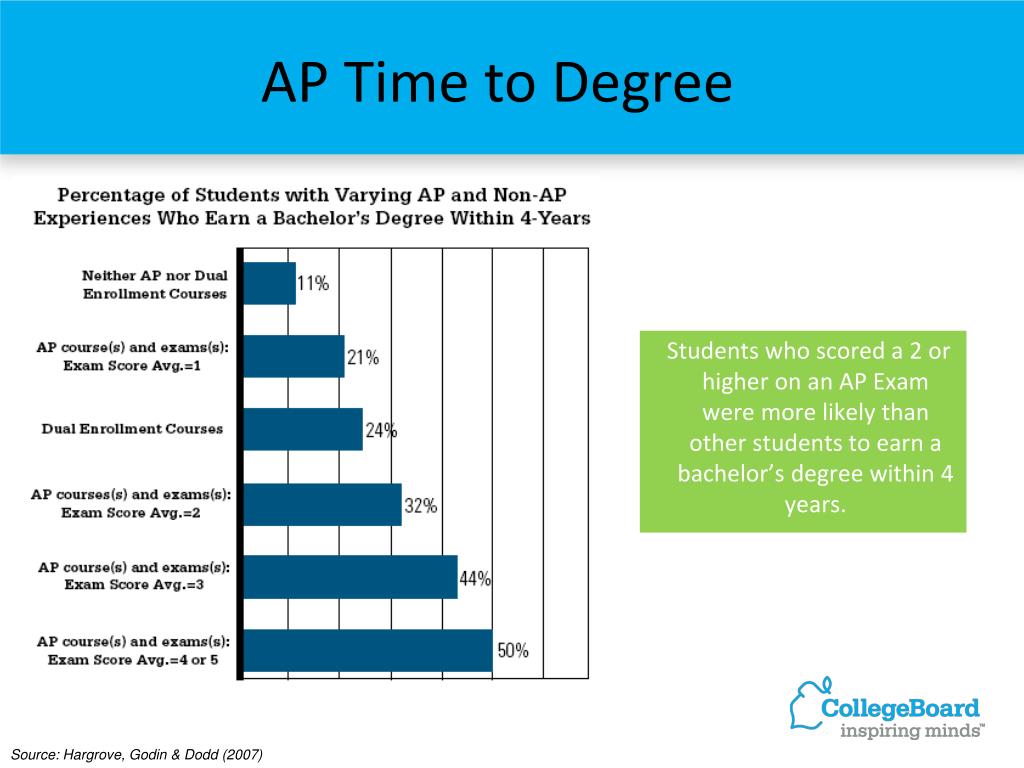 AP Time to Degree

Percentage of Students with Varying AP and Non-AP Experiences Who Earn a Bachelor's Degree Within 4-Years

Neither AP nor Dual Enrollment Courses 11%

AP course(s) and exams(s): Exam Score Avg.=1 21%

Dual Enrollment Courses 24%

AP courses(s) and exams(s): Exam Score Avg.=2 32%

AP course(s) and exams(s): Exam Score Avg.=3 44%

AP course(s) and exams(s): Exam Score Avg.=4 or 5 50%

Students who scored a 2 or higher on an AP Exam were more likely than other students to earn a bachelor's degree within 4 years.

CollegeBoard inspiring minds™

Source: Hargrove, Godin & Dodd (2007)